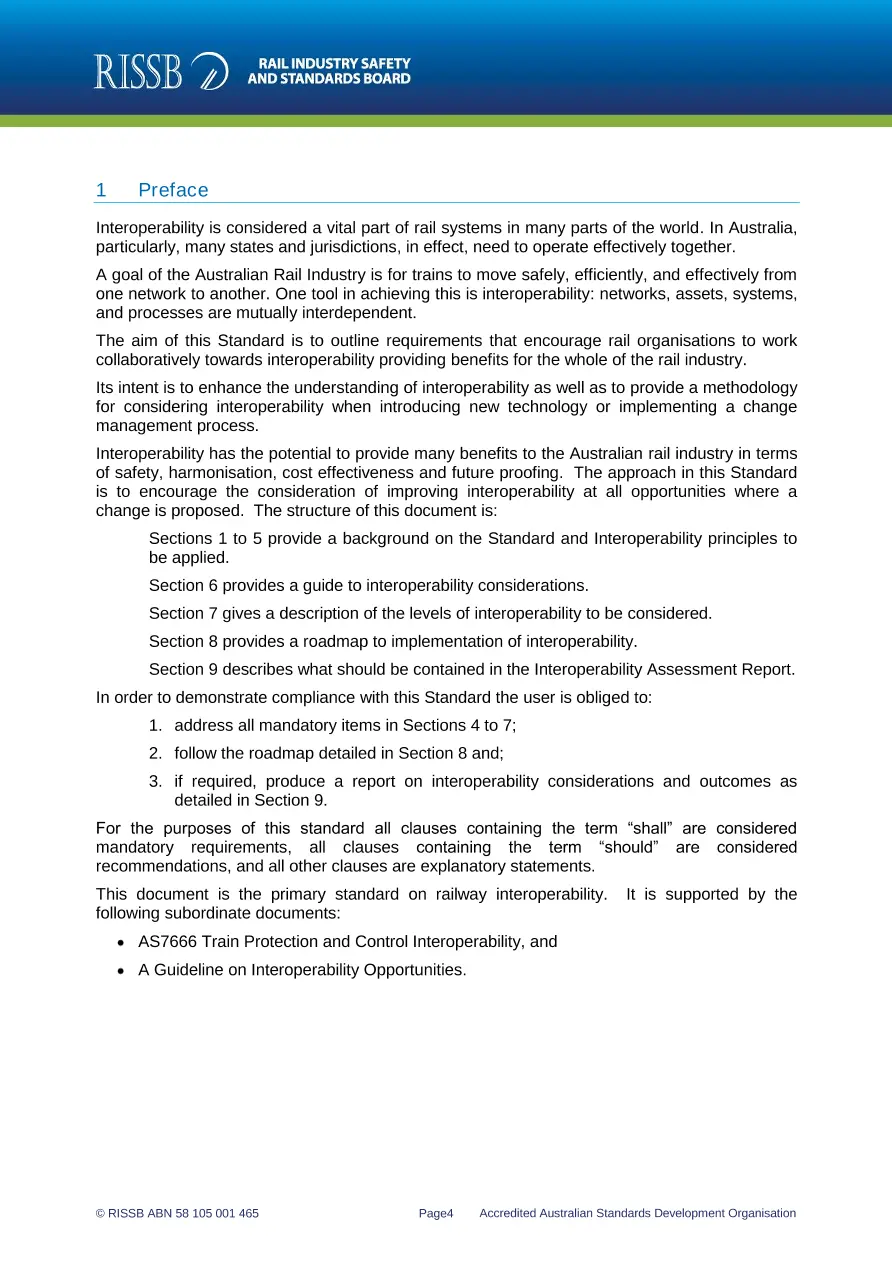 RISSB
RAIL INDUSTRY SAFETY
AND STANDARDS BOARD

1 Preface

Interoperability is considered a vital part of rail systems in many parts of the world. In Australia, particularly, many states and jurisdictions, in effect, need to operate effectively together.

A goal of the Australian Rail Industry is for trains to move safely, efficiently, and effectively from one network to another. One tool in achieving this is interoperability: networks, assets, systems, and processes are mutually interdependent.

The aim of this Standard is to outline requirements that encourage rail organisations to work collaboratively towards interoperability providing benefits for the whole of the rail industry.

Its intent is to enhance the understanding of interoperability as well as to provide a methodology for considering interoperability when introducing new technology or implementing a change management process.

Interoperability has the potential to provide many benefits to the Australian rail industry in terms of safety, harmonisation, cost effectiveness and future proofing. The approach in this Standard is to encourage the consideration of improving interoperability at all opportunities where a change is proposed. The structure of this document is:

Sections 1 to 5 provide a background on the Standard and Interoperability principles to be applied.

Section 6 provides a guide to interoperability considerations.

Section 7 gives a description of the levels of interoperability to be considered.

Section 8 provides a roadmap to implementation of interoperability.

Section 9 describes what should be contained in the Interoperability Assessment Report.

In order to demonstrate compliance with this Standard the user is obliged to:

1. address all mandatory items in Sections 4 to 7;
2. follow the roadmap detailed in Section 8 and;
3. if required, produce a report on interoperability considerations and outcomes as detailed in Section 9.

For the purposes of this standard all clauses containing the term "shall" are considered mandatory requirements, all clauses containing the term "should" are considered recommendations, and all other clauses are explanatory statements.

This document is the primary standard on railway interoperability. It is supported by the following subordinate documents:

• AS7666 Train Protection and Control Interoperability, and
• A Guideline on Interoperability Opportunities.

© RISSB ABN 58 105 001 465 Page4 Accredited Australian Standards Development Organisation